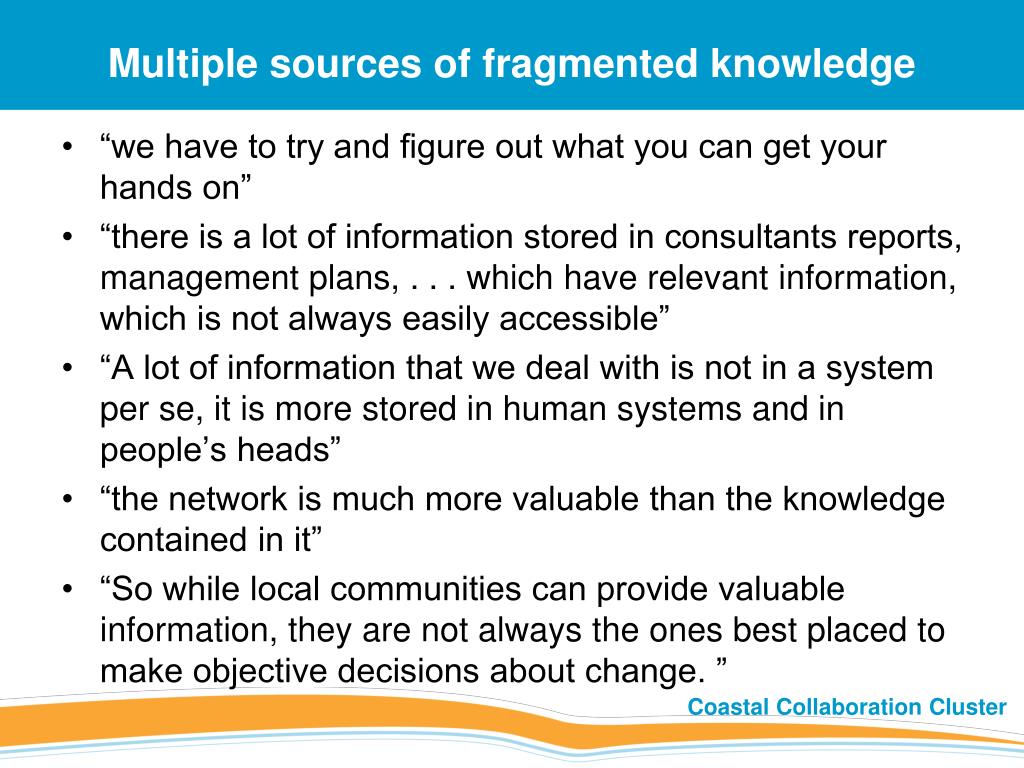 Multiple sources of fragmented knowledge

• “we have to try and figure out what you can get your hands on”
• “there is a lot of information stored in consultants reports, management plans, . . . which have relevant information, which is not always easily accessible”
• “A lot of information that we deal with is not in a system per se, it is more stored in human systems and in people’s heads”
• “the network is much more valuable than the knowledge contained in it”
• “So while local communities can provide valuable information, they are not always the ones best placed to make objective decisions about change. ”

Coastal Collaboration Cluster